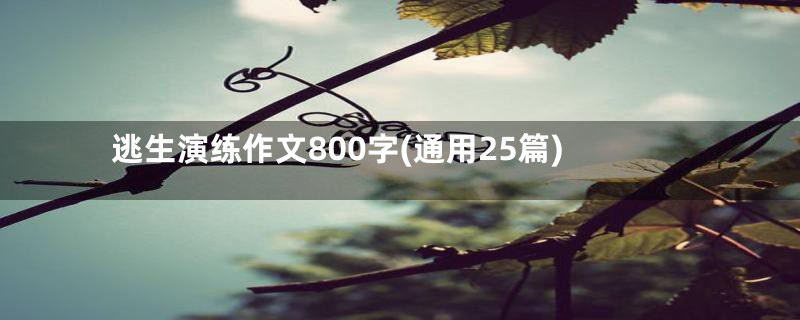 逃生演练作文800字(通用25篇)